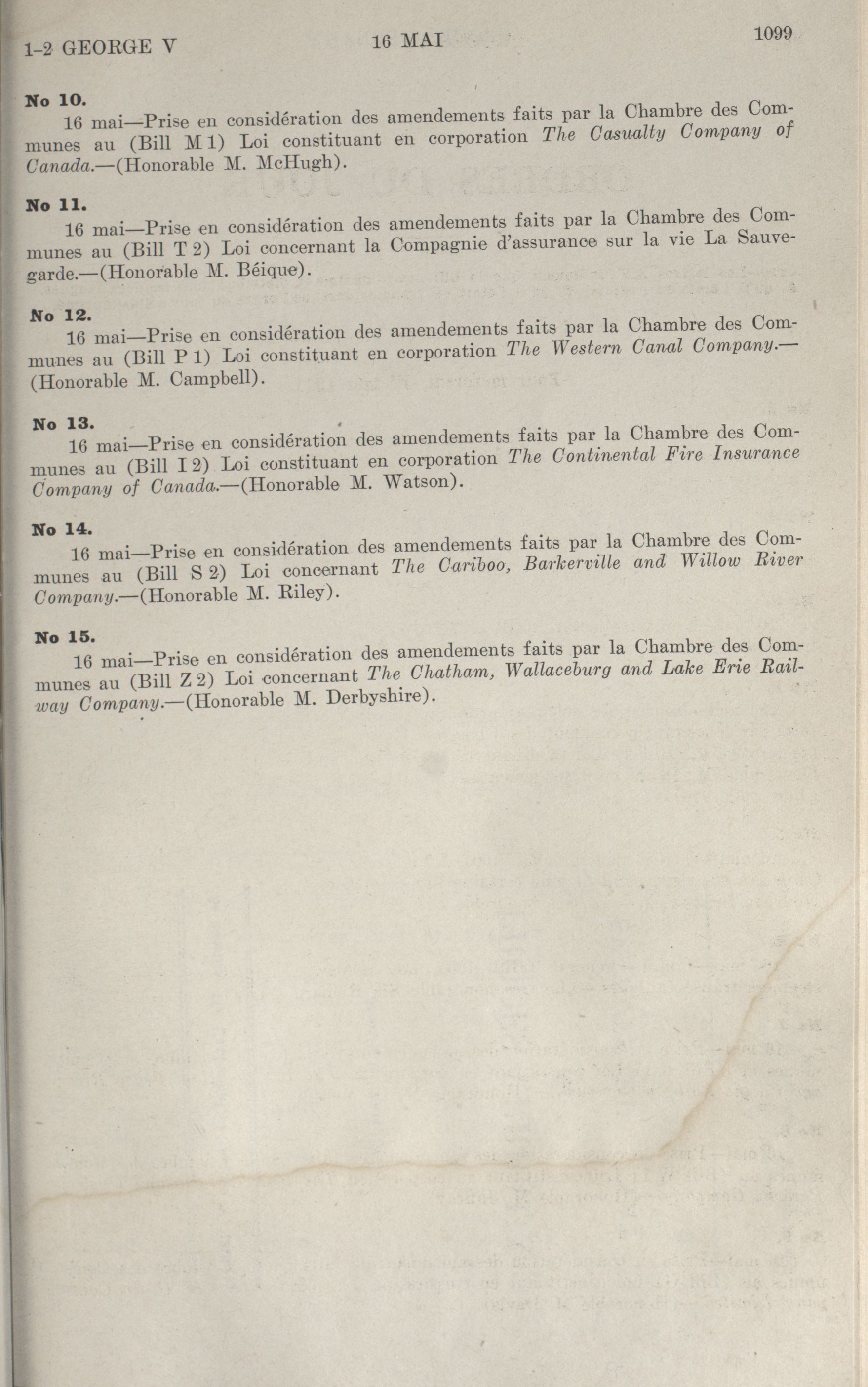 1-2 GEORGE V    16 MAI    1099

No 10.

16 mai—Prise en considération des amendements faits par la Chambre des Communes au (Bill M 1) Loi constituant en corporation The Casualty Company of Canada.—(Honorable M. McHugh).

No 11.

16 mai—Prise en considération des amendements faits par la Chambre des Communes au (Bill T 2) Loi concernant la Compagnie d'assurance sur la vie La Sauvegarde.—(Honorable M. Béique).

No 12.

16 mai—Prise en considération des amendements faits par la Chambre des Communes au (Bill P 1) Loi constituant en corporation The Western Canal Company.—(Honorable M. Campbell).

No 13.

16 mai—Prise en considération des amendements faits par la Chambre des Communes au (Bill I 2) Loi constituant en corporation The Continental Fire Insurance Company of Canada.—(Honorable M. Watson).

No 14.

16 mai—Prise en considération des amendements faits par la Chambre des Communes au (Bill S 2) Loi concernant The Cariboo, Barkerville and Willow River Company.—(Honorable M. Riley).

No 15.

16 mai—Prise en considération des amendements faits par la Chambre des Communes au (Bill Z 2) Loi concernant The Chatham, Wallaceburg and Lake Erie Railway Company.—(Honorable M. Derbyshire).